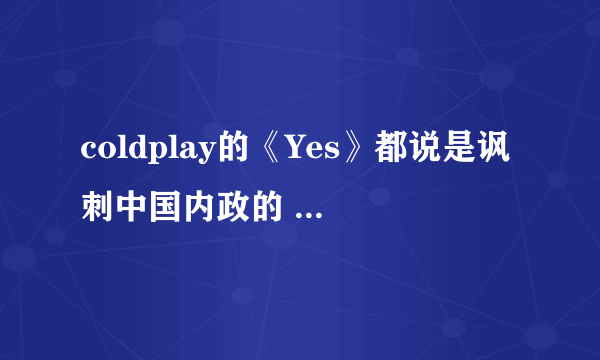 coldplay的《Yes》都说是讽刺中国内政的 ...